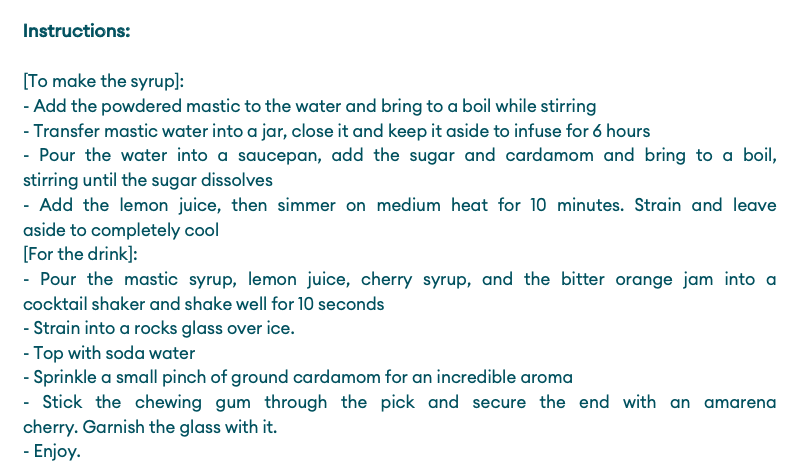 Instructions:

[To make the syrup]:
- Add the powdered mastic to the water and bring to a boil while stirring
- Transfer mastic water into a jar, close it and keep it aside to infuse for 6 hours
- Pour the water into a saucepan, add the sugar and cardamom and bring to a boil, stirring until the sugar dissolves
- Add the lemon juice, then simmer on medium heat for 10 minutes. Strain and leave aside to completely cool
[For the drink]:
- Pour the mastic syrup, lemon juice, cherry syrup, and the bitter orange jam into a cocktail shaker and shake well for 10 seconds
- Strain into a rocks glass over ice.
- Top with soda water
- Sprinkle a small pinch of ground cardamom for an incredible aroma
- Stick the chewing gum through the pick and secure the end with an amarena cherry. Garnish the glass with it.
- Enjoy.